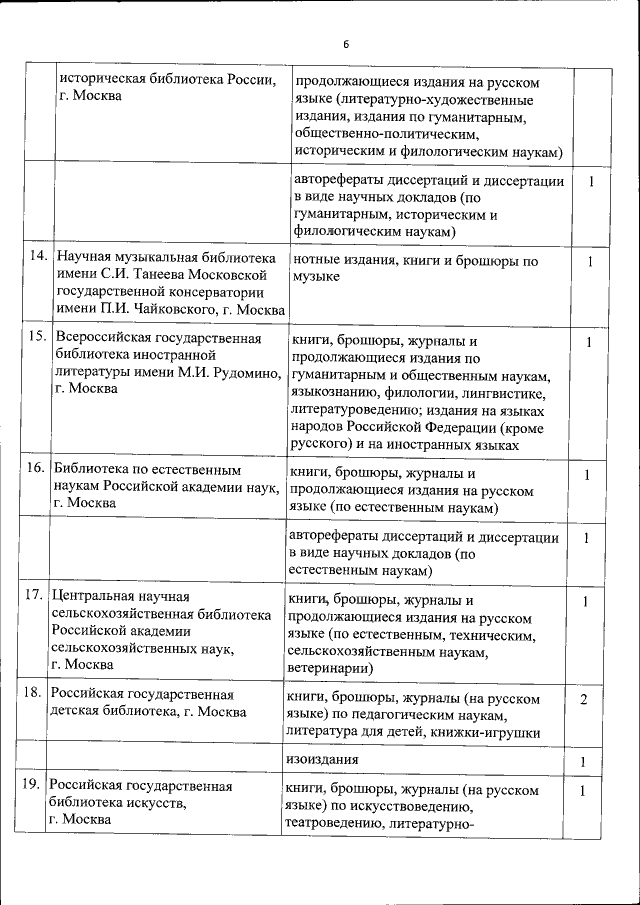 6

|  |  |  |  |
|---|---|---|---|
|  | историческая библиотека России, г. Москва | продолжающиеся издания на русском языке (литературно-художественные издания, издания по гуманитарным, общественно-политическим, историческим и филологическим наукам) |  |
|  |  | авторефераты диссертаций и диссертации в виде научных докладов (по гуманитарным, историческим и филологическим наукам) | 1 |
| 14. | Научная музыкальная библиотека имени С.И. Танеева Московской государственной консерватории имени П.И. Чайковского, г. Москва | нотные издания, книги и брошюры по музыке | 1 |
| 15. | Всероссийская государственная библиотека иностранной литературы имени М.И. Рудомино, г. Москва | книги, брошюры, журналы и продолжающиеся издания по гуманитарным и общественным наукам, языкознанию, филологии, лингвистике, литературоведению; издания на языках народов Российской Федерации (кроме русского) и на иностранных языках | 1 |
| 16. | Библиотека по естественным наукам Российской академии наук, г. Москва | книги, брошюры, журналы и продолжающиеся издания на русском языке (по естественным наукам) | 1 |
|  |  | авторефераты диссертаций и диссертации в виде научных докладов (по естественным наукам) | 1 |
| 17. | Центральная научная сельскохозяйственная библиотека Российской академии сельскохозяйственных наук, г. Москва | книги, брошюры, журналы и продолжающиеся издания на русском языке (по естественным, техническим, сельскохозяйственным наукам, ветеринарии) | 1 |
| 18. | Российская государственная детская библиотека, г. Москва | книги, брошюры, журналы (на русском языке) по педагогическим наукам, литература для детей, книжки-игрушки | 2 |
|  |  | изоиздания | 1 |
| 19. | Российская государственная библиотека искусств, г. Москва | книги, брошюры, журналы (на русском языке) по искусствоведению, театроведению, литературно- | 1 |